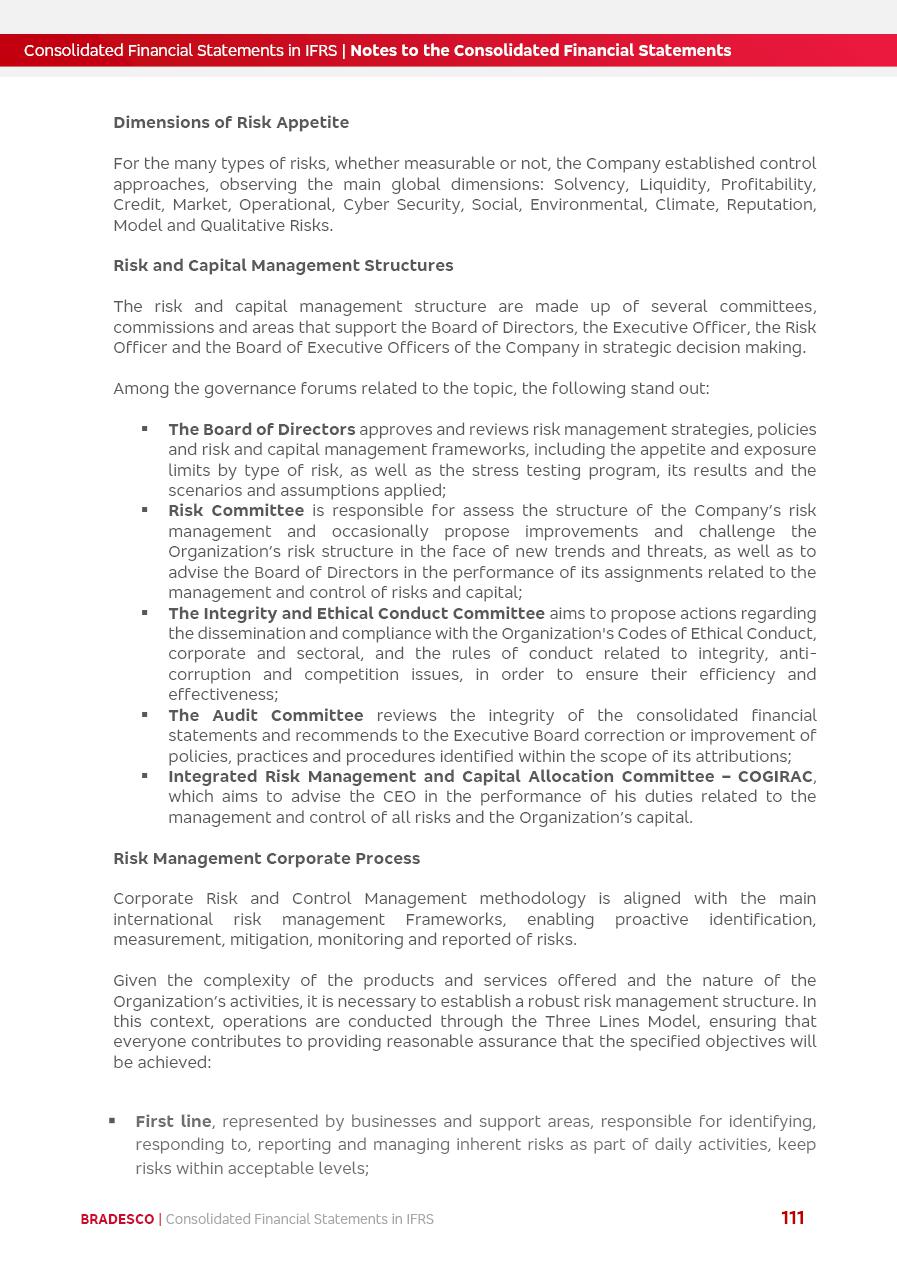 Consolidated Financial Statements in IFRS | Notes to the Consolidated Financial Statements

Dimensions of Risk Appetite

For the many types of risks, whether measurable or not, the Company established control approaches, observing the main global dimensions: Solvency, Liquidity, Profitability, Credit, Market, Operational, Cyber Security, Social, Environmental, Climate, Reputation, Model and Qualitative Risks.

Risk and Capital Management Structures

The risk and capital management structure are made up of several committees, commissions and areas that support the Board of Directors, the Executive Officer, the Risk Officer and the Board of Executive Officers of the Company in strategic decision making.

Among the governance forums related to the topic, the following stand out:

▪ The Board of Directors approves and reviews risk management strategies, policies and risk and capital management frameworks, including the appetite and exposure limits by type of risk, as well as the stress testing program, its results and the scenarios and assumptions applied;
▪ Risk Committee is responsible for assess the structure of the Company's risk management and occasionally propose improvements and challenge the Organization's risk structure in the face of new trends and threats, as well as to advise the Board of Directors in the performance of its assignments related to the management and control of risks and capital;
▪ The Integrity and Ethical Conduct Committee aims to propose actions regarding the dissemination and compliance with the Organization's Codes of Ethical Conduct, corporate and sectoral, and the rules of conduct related to integrity, anti-corruption and competition issues, in order to ensure their efficiency and effectiveness;
▪ The Audit Committee reviews the integrity of the consolidated financial statements and recommends to the Executive Board correction or improvement of policies, practices and procedures identified within the scope of its attributions;
▪ Integrated Risk Management and Capital Allocation Committee – COGIRAC, which aims to advise the CEO in the performance of his duties related to the management and control of all risks and the Organization's capital.

Risk Management Corporate Process

Corporate Risk and Control Management methodology is aligned with the main international risk management Frameworks, enabling proactive identification, measurement, mitigation, monitoring and reported of risks.

Given the complexity of the products and services offered and the nature of the Organization's activities, it is necessary to establish a robust risk management structure. In this context, operations are conducted through the Three Lines Model, ensuring that everyone contributes to providing reasonable assurance that the specified objectives will be achieved:

▪ First line, represented by businesses and support areas, responsible for identifying, responding to, reporting and managing inherent risks as part of daily activities, keep risks within acceptable levels;

BRADESCO | Consolidated Financial Statements in IFRS 111